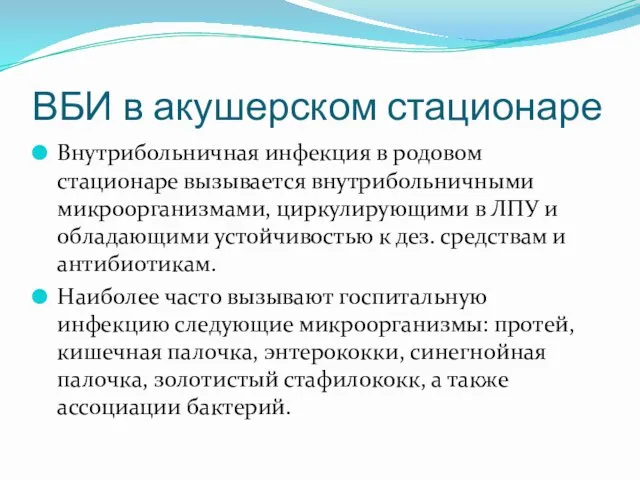 ВБИ в акушерском стационаре

Внутрибольничная инфекция в родовом стационаре вызывается внутрибольничными микроорганизмами, циркулирующими в ЛПУ и обладающими устойчивостью к дез. средствам и антибиотикам.

Наиболее часто вызывают госпитальную инфекцию следующие микроорганизмы: протей, кишечная палочка, энтерококки, синегнойная палочка, золотистый стафилококк, а также ассоциации бактерий.